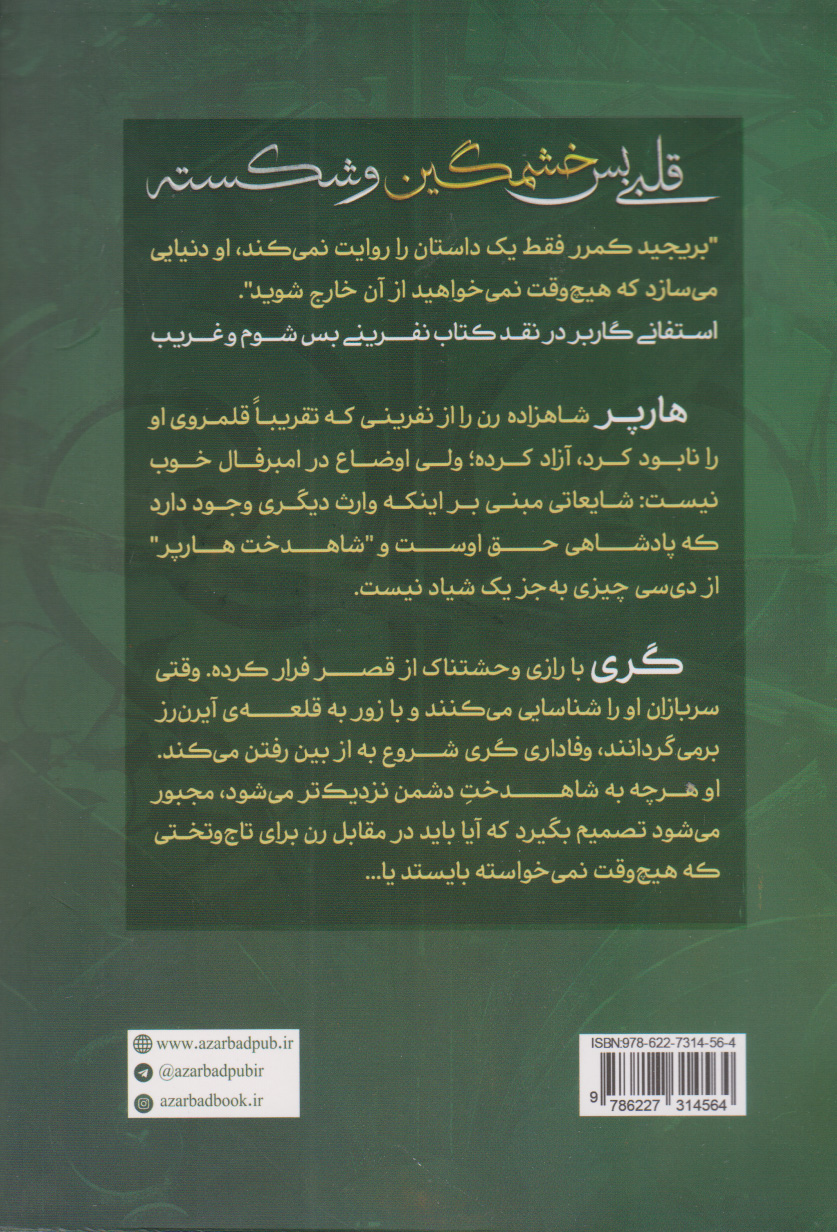 قلبی بس خشمگین و شکسته

"بریجید کمرر فقط یک داستان را روایت نمی‌کند، او دنیایی می‌سازد که هیچ‌وقت نمی‌خواهید از آن خارج شوید".
استفانی گاربر در نقد کتاب نفرینی بس شوم و غریب

هارپر شاهزاده رن را از نفرینی که تقریباً قلمروی او را نابود کرد، آزاد کرده؛ ولی اوضاع در امبرفال خوب نیست: شایعاتی مبنی بر اینکه وارث دیگری وجود دارد که پادشاهی حق اوست و "شاهدخت هارپر" از دی‌سی چیزی به‌جز یک شیاد نیست.

گری با رازی وحشتناک از قصر فرار کرده. وقتی سربازان او را شناسایی می‌کنند و با زور به قلعه‌ی آیرن‌رز برمی‌گردانند، وفاداری گری شروع به از بین رفتن می‌کند. او هرچه به شاهدختِ دشمن نزدیک‌تر می‌شود، مجبور می‌شود تصمیم بگیرد که آیا باید در مقابل رن برای تاج‌وتختی که هیچ‌وقت نمی‌خواسته بایستد یا...

www.azarbadpub.ir
@azarbadpubir
azarbadbook.ir

ISBN:978-622-7314-56-4
9 786227 314564